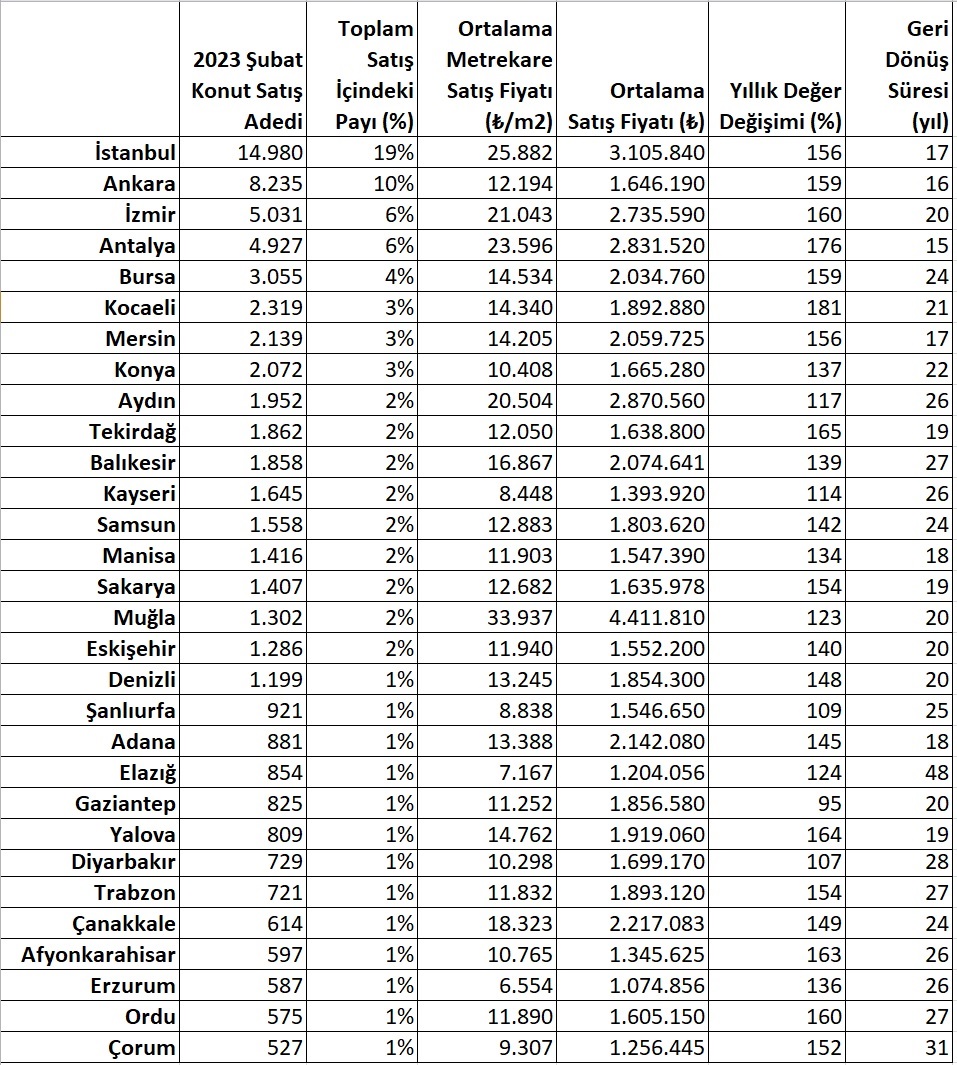 |  | 2023 Şubat Konut Satış Adedi | Toplam Satış İçindeki Payı (%) | Ortalama Metrekare Satış Fiyatı (₺/m2) | Ortalama Satış Fiyatı (₺) | Yıllık Değer Değişimi (%) | Geri Dönüş Süresi (yıl) |
|---|---|---|---|---|---|---|
| İstanbul | 14.980 | 19% | 25.882 | 3.105.840 | 156 | 17 |
| Ankara | 8.235 | 10% | 12.194 | 1.646.190 | 159 | 16 |
| İzmir | 5.031 | 6% | 21.043 | 2.735.590 | 160 | 20 |
| Antalya | 4.927 | 6% | 23.596 | 2.831.520 | 176 | 15 |
| Bursa | 3.055 | 4% | 14.534 | 2.034.760 | 159 | 24 |
| Kocaeli | 2.319 | 3% | 14.340 | 1.892.880 | 181 | 21 |
| Mersin | 2.139 | 3% | 14.205 | 2.059.725 | 156 | 17 |
| Konya | 2.072 | 3% | 10.408 | 1.665.280 | 137 | 22 |
| Aydın | 1.952 | 2% | 20.504 | 2.870.560 | 117 | 26 |
| Tekirdağ | 1.862 | 2% | 12.050 | 1.638.800 | 165 | 19 |
| Balıkesir | 1.858 | 2% | 16.867 | 2.074.641 | 139 | 27 |
| Kayseri | 1.645 | 2% | 8.448 | 1.393.920 | 114 | 26 |
| Samsun | 1.558 | 2% | 12.883 | 1.803.620 | 142 | 24 |
| Manisa | 1.416 | 2% | 11.903 | 1.547.390 | 134 | 18 |
| Sakarya | 1.407 | 2% | 12.682 | 1.635.978 | 154 | 19 |
| Muğla | 1.302 | 2% | 33.937 | 4.411.810 | 123 | 20 |
| Eskişehir | 1.286 | 2% | 11.940 | 1.552.200 | 140 | 20 |
| Denizli | 1.199 | 1% | 13.245 | 1.854.300 | 148 | 20 |
| Şanlıurfa | 921 | 1% | 8.838 | 1.546.650 | 109 | 25 |
| Adana | 881 | 1% | 13.388 | 2.142.080 | 145 | 18 |
| Elazığ | 854 | 1% | 7.167 | 1.204.056 | 124 | 48 |
| Gaziantep | 825 | 1% | 11.252 | 1.856.580 | 95 | 20 |
| Yalova | 809 | 1% | 14.762 | 1.919.060 | 164 | 19 |
| Diyarbakır | 729 | 1% | 10.298 | 1.699.170 | 107 | 28 |
| Trabzon | 721 | 1% | 11.832 | 1.893.120 | 154 | 27 |
| Çanakkale | 614 | 1% | 18.323 | 2.217.083 | 149 | 24 |
| Afyonkarahisar | 597 | 1% | 10.765 | 1.345.625 | 163 | 26 |
| Erzurum | 587 | 1% | 6.554 | 1.074.856 | 136 | 26 |
| Ordu | 575 | 1% | 11.890 | 1.605.150 | 160 | 27 |
| Çorum | 527 | 1% | 9.307 | 1.256.445 | 152 | 31 |